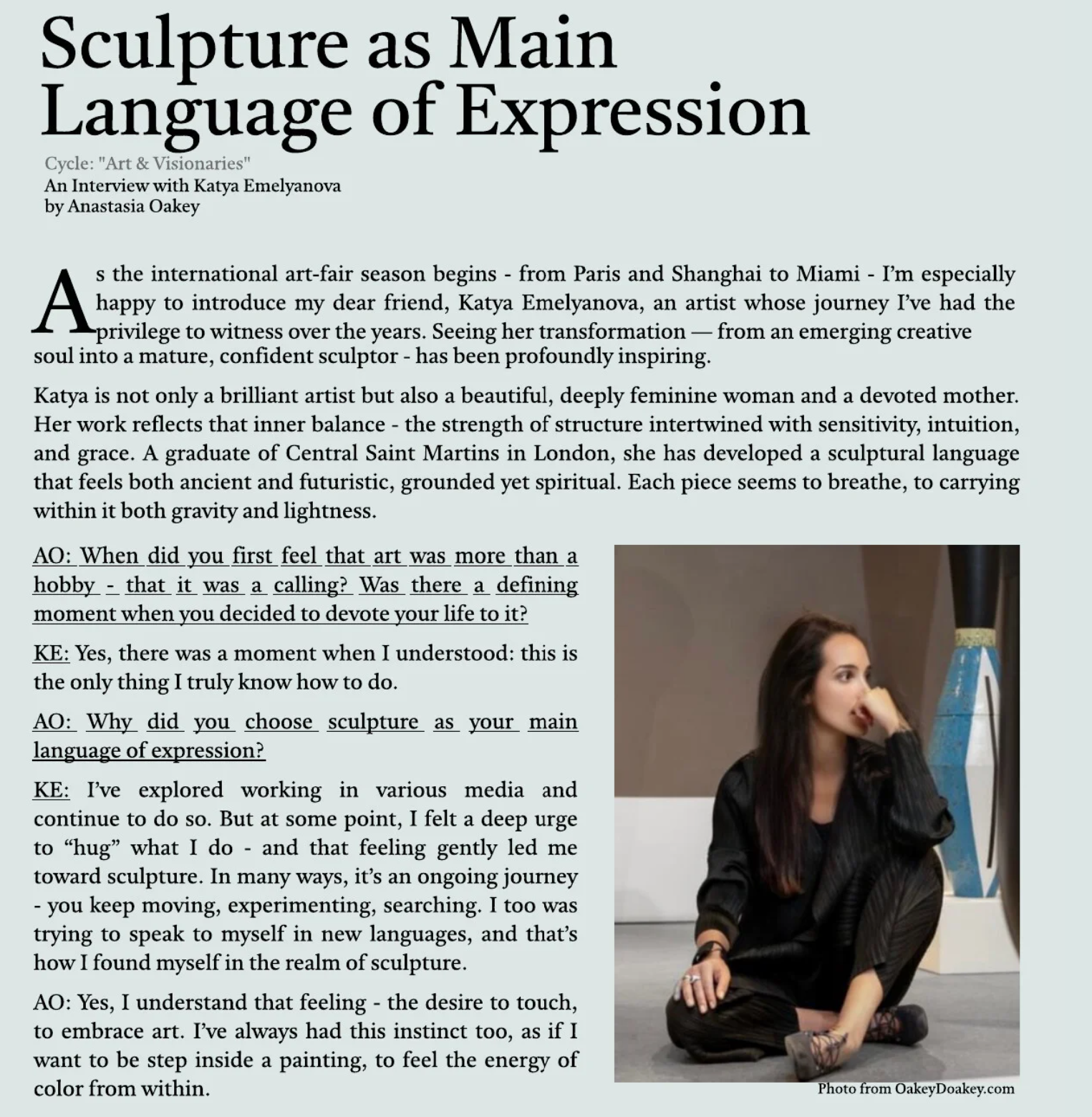 Sculpture as Main Language of Expression

Cycle: "Art & Visionaries"
An Interview with Katya Emelyanova
by Anastasia Oakey

As the international art-fair season begins - from Paris and Shanghai to Miami - I'm especially happy to introduce my dear friend, Katya Emelyanova, an artist whose journey I've had the privilege to witness over the years. Seeing her transformation — from an emerging creative soul into a mature, confident sculptor - has been profoundly inspiring.

Katya is not only a brilliant artist but also a beautiful, deeply feminine woman and a devoted mother. Her work reflects that inner balance - the strength of structure intertwined with sensitivity, intuition, and grace. A graduate of Central Saint Martins in London, she has developed a sculptural language that feels both ancient and futuristic, grounded yet spiritual. Each piece seems to breathe, to carrying within it both gravity and lightness.

AO: When did you first feel that art was more than a hobby - that it was a calling? Was there a defining moment when you decided to devote your life to it?

KE: Yes, there was a moment when I understood: this is the only thing I truly know how to do.

AO: Why did you choose sculpture as your main language of expression?

KE: I've explored working in various media and continue to do so. But at some point, I felt a deep urge to "hug" what I do - and that feeling gently led me toward sculpture. In many ways, it's an ongoing journey - you keep moving, experimenting, searching. I too was trying to speak to myself in new languages, and that's how I found myself in the realm of sculpture.

AO: Yes, I understand that feeling - the desire to touch, to embrace art. I've always had this instinct too, as if I want to be step inside a painting, to feel the energy of color from within.

Photo from OakeyDoakey.com